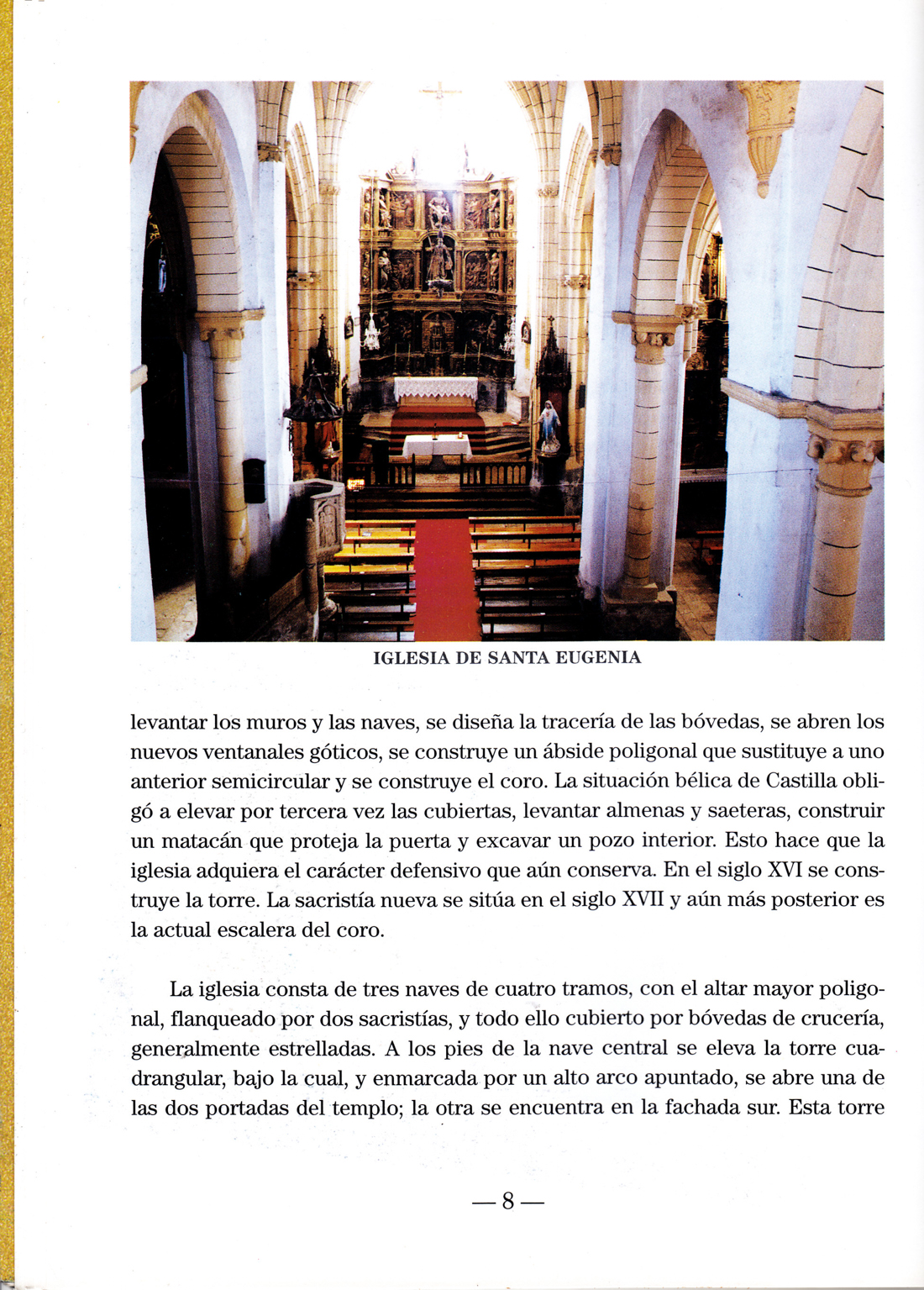 IGLESIA DE SANTA EUGENIA

levantar los muros y las naves, se diseña la tracería de las bóvedas, se abren los nuevos ventanales góticos, se construye un ábside poligonal que sustituye a uno anterior semicircular y se construye el coro. La situación bélica de Castilla obligó a elevar por tercera vez las cubiertas, levantar almenas y saeteras, construir un matacán que proteja la puerta y excavar un pozo interior. Esto hace que la iglesia adquiera el carácter defensivo que aún conserva. En el siglo XVI se construye la torre. La sacristía nueva se sitúa en el siglo XVII y aún más posterior es la actual escalera del coro.

La iglesia consta de tres naves de cuatro tramos, con el altar mayor poligonal, flanqueado por dos sacristías, y todo ello cubierto por bóvedas de crucería, generalmente estrelladas. A los pies de la nave central se eleva la torre cuadrangular, bajo la cual, y enmarcada por un alto arco apuntado, se abre una de las dos portadas del templo; la otra se encuentra en la fachada sur. Esta torre

— 8 —